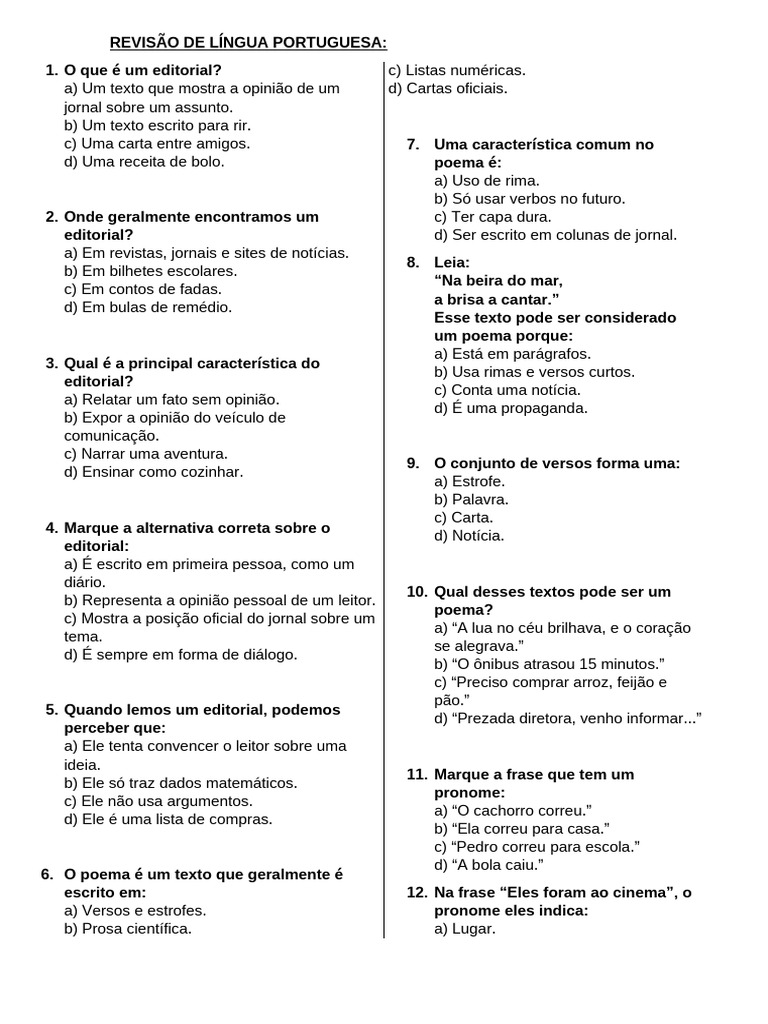 REVISÃO DE LÍNGUA PORTUGUESA:

1. O que é um editorial?
a) Um texto que mostra a opinião de um jornal sobre um assunto.
b) Um texto escrito para rir.
c) Uma carta entre amigos.
d) Uma receita de bolo.

2. Onde geralmente encontramos um editorial?
a) Em revistas, jornais e sites de notícias.
b) Em bilhetes escolares.
c) Em contos de fadas.
d) Em bulas de remédio.

3. Qual é a principal característica do editorial?
a) Relatar um fato sem opinião.
b) Expor a opinião do veículo de comunicação.
c) Narrar uma aventura.
d) Ensinar como cozinhar.

4. Marque a alternativa correta sobre o editorial:
a) É escrito em primeira pessoa, como um diário.
b) Representa a opinião pessoal de um leitor.
c) Mostra a posição oficial do jornal sobre um tema.
d) É sempre em forma de diálogo.

5. Quando lemos um editorial, podemos perceber que:
a) Ele tenta convencer o leitor sobre uma ideia.
b) Ele só traz dados matemáticos.
c) Ele não usa argumentos.
d) Ele é uma lista de compras.

6. O poema é um texto que geralmente é escrito em:
a) Versos e estrofes.
b) Prosa científica.
c) Listas numéricas.
d) Cartas oficiais.

7. Uma característica comum no poema é:
a) Uso de rima.
b) Só usar verbos no futuro.
c) Ter capa dura.
d) Ser escrito em colunas de jornal.

8. Leia:
"Na beira do mar,
a brisa a cantar."
Esse texto pode ser considerado um poema porque:
a) Está em parágrafos.
b) Usa rimas e versos curtos.
c) Conta uma notícia.
d) É uma propaganda.

9. O conjunto de versos forma uma:
a) Estrofe.
b) Palavra.
c) Carta.
d) Notícia.

10. Qual desses textos pode ser um poema?
a) "A lua no céu brilhava, e o coração se alegrava."
b) "O ônibus atrasou 15 minutos."
c) "Preciso comprar arroz, feijão e pão."
d) "Prezada diretora, venho informar..."

11. Marque a frase que tem um pronome:
a) "O cachorro correu."
b) "Ela correu para casa."
c) "Pedro correu para escola."
d) "A bola caiu."

12. Na frase "Eles foram ao cinema", o pronome eles indica:
a) Lugar.